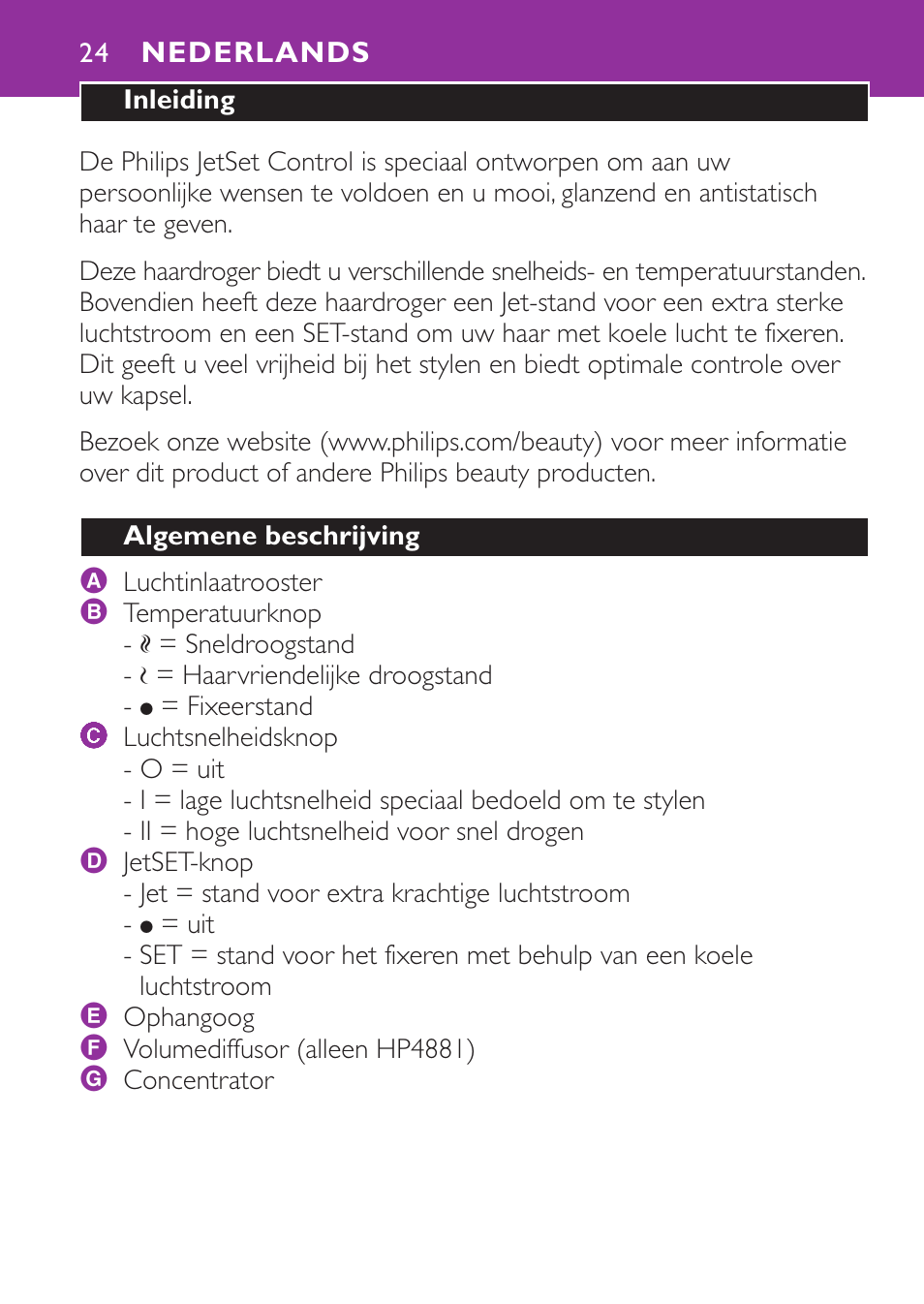 24 NEDERLANDS

Inleiding

De Philips JetSet Control is speciaal ontworpen om aan uw persoonlijke wensen te voldoen en u mooi, glanzend en antistatisch haar te geven.

Deze haardroger biedt u verschillende snelheids- en temperatuurstanden. Bovendien heeft deze haardroger een Jet-stand voor een extra sterke luchtstroom en een SET-stand om uw haar met koele lucht te fixeren. Dit geeft u veel vrijheid bij het stylen en biedt optimale controle over uw kapsel.

Bezoek onze website (www.philips.com/beauty) voor meer informatie over dit product of andere Philips beauty producten.

Algemene beschrijving

A Luchtinlaatrooster
B Temperatuurknop
- ≀≀ = Sneldroogstand
- ≀ = Haarvriendelijke droogstand
- ● = Fixeerstand
C Luchtsnelheidsknop
- O = uit
- I = lage luchtsnelheid speciaal bedoeld om te stylen
- II = hoge luchtsnelheid voor snel drogen
D JetSET-knop
- Jet = stand voor extra krachtige luchtstroom
- ● = uit
- SET = stand voor het fixeren met behulp van een koele luchtstroom
E Ophangoog
F Volumediffusor (alleen HP4881)
G Concentrator